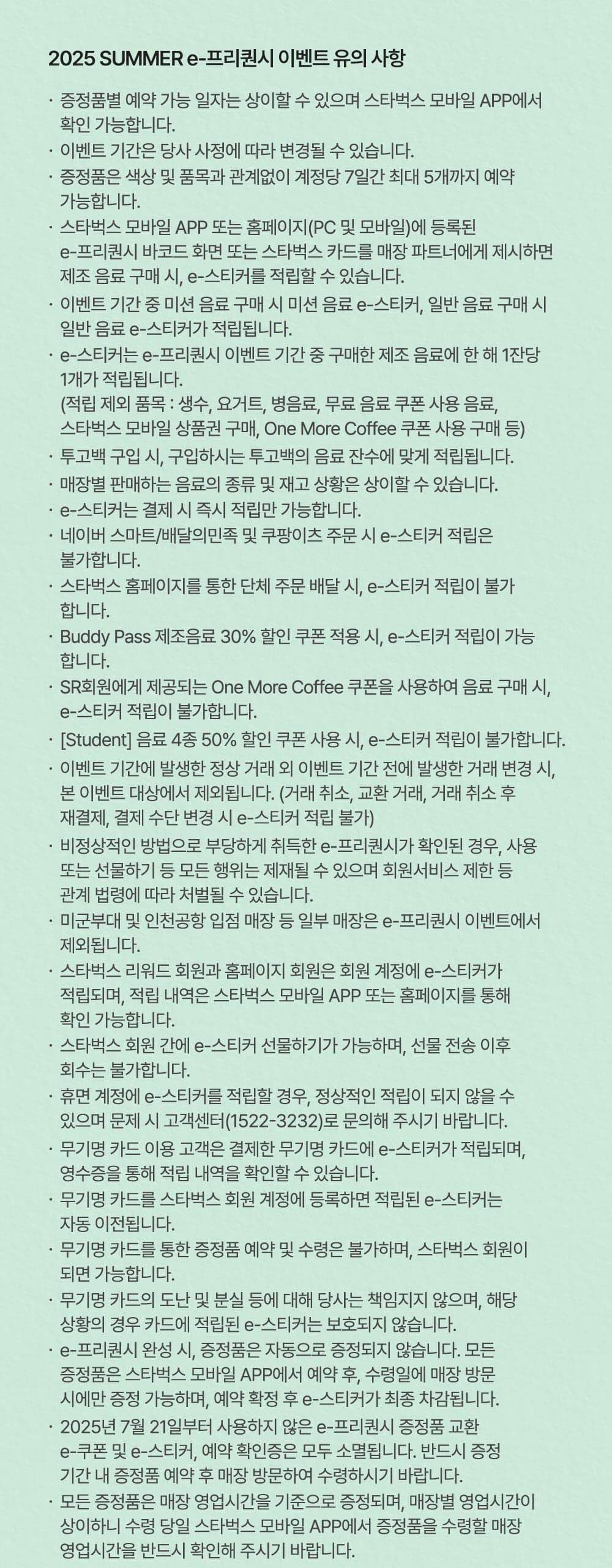 2025 SUMMER e-프리퀀시 이벤트 유의 사항

· 증정품별 예약 가능 일자는 상이할 수 있으며 스타벅스 모바일 APP에서 확인 가능합니다.
· 이벤트 기간은 당사 사정에 따라 변경될 수 있습니다.
· 증정품은 색상 및 품목과 관계없이 계정당 7일간 최대 5개까지 예약 가능합니다.
· 스타벅스 모바일 APP 또는 홈페이지(PC 및 모바일)에 등록된 e-프리퀀시 바코드 화면 또는 스타벅스 카드를 매장 파트너에게 제시하면 제조 음료 구매 시, e-스티커를 적립할 수 있습니다.
· 이벤트 기간 중 미션 음료 구매 시 미션 음료 e-스티커, 일반 음료 구매 시 일반 음료 e-스티커가 적립됩니다.
· e-스티커는 e-프리퀀시 이벤트 기간 중 구매한 제조 음료에 한 해 1잔당 1개가 적립됩니다.
(적립 제외 품목 : 생수, 요거트, 병음료, 무료 음료 쿠폰 사용 음료, 스타벅스 모바일 상품권 구매, One More Coffee 쿠폰 사용 구매 등)
· 투고백 구입 시, 구입하시는 투고백의 음료 잔수에 맞게 적립됩니다.
· 매장별 판매하는 음료의 종류 및 재고 상황은 상이할 수 있습니다.
· e-스티커는 결제 시 즉시 적립만 가능합니다.
· 네이버 스마트/배달의민족 및 쿠팡이츠 주문 시 e-스티커 적립은 불가합니다.
· 스타벅스 홈페이지를 통한 단체 주문 배달 시, e-스티커 적립이 불가 합니다.
· Buddy Pass 제조음료 30% 할인 쿠폰 적용 시, e-스티커 적립이 가능 합니다.
· SR회원에게 제공되는 One More Coffee 쿠폰을 사용하여 음료 구매 시, e-스티커 적립이 불가합니다.
· [Student] 음료 4종 50% 할인 쿠폰 사용 시, e-스티커 적립이 불가합니다.
· 이벤트 기간에 발생한 정상 거래 외 이벤트 기간 전에 발생한 거래 변경 시, 본 이벤트 대상에서 제외됩니다. (거래 취소, 교환 거래, 거래 취소 후 재결제, 결제 수단 변경 시 e-스티커 적립 불가)
· 비정상적인 방법으로 부당하게 취득한 e-프리퀀시가 확인된 경우, 사용 또는 선물하기 등 모든 행위는 제재될 수 있으며 회원서비스 제한 등 관계 법령에 따라 처벌될 수 있습니다.
· 미군부대 및 인천공항 입점 매장 등 일부 매장은 e-프리퀀시 이벤트에서 제외됩니다.
· 스타벅스 리워드 회원과 홈페이지 회원은 회원 계정에 e-스티커가 적립되며, 적립 내역은 스타벅스 모바일 APP 또는 홈페이지를 통해 확인 가능합니다.
· 스타벅스 회원 간에 e-스티커 선물하기가 가능하며, 선물 전송 이후 회수는 불가합니다.
· 휴면 계정에 e-스티커를 적립할 경우, 정상적인 적립이 되지 않을 수 있으며 문제 시 고객센터(1522-3232)로 문의해 주시기 바랍니다.
· 무기명 카드 이용 고객은 결제한 무기명 카드에 e-스티커가 적립되며, 영수증을 통해 적립 내역을 확인할 수 있습니다.
· 무기명 카드를 스타벅스 회원 계정에 등록하면 적립된 e-스티커는 자동 이전됩니다.
· 무기명 카드를 통한 증정품 예약 및 수령은 불가하며, 스타벅스 회원이 되면 가능합니다.
· 무기명 카드의 도난 및 분실 등에 대해 당사는 책임지지 않으며, 해당 상황의 경우 카드에 적립된 e-스티커는 보호되지 않습니다.
· e-프리퀀시 완성 시, 증정품은 자동으로 증정되지 않습니다. 모든 증정품은 스타벅스 모바일 APP에서 예약 후, 수령일에 매장 방문 시에만 증정 가능하며, 예약 확정 후 e-스티커가 최종 차감됩니다.
· 2025년 7월 21일부터 사용하지 않은 e-프리퀀시 증정품 교환 e-쿠폰 및 e-스티커, 예약 확인증은 모두 소멸됩니다. 반드시 증정 기간 내 증정품 예약 후 매장 방문하여 수령하시기 바랍니다.
· 모든 증정품은 매장 영업시간을 기준으로 증정되며, 매장별 영업시간이 상이하니 수령 당일 스타벅스 모바일 APP에서 증정품을 수령할 매장 영업시간을 반드시 확인해 주시기 바랍니다.